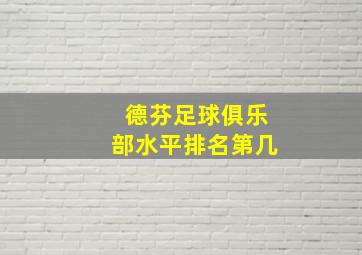 德芬足球俱乐部水平排名第几